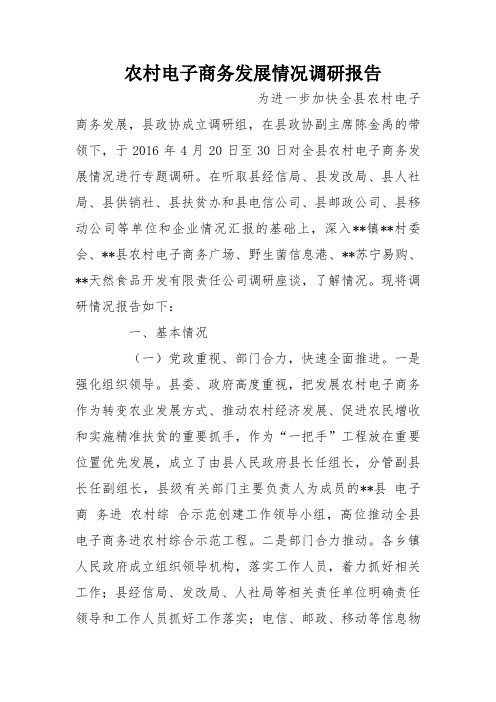 农村电子商务发展情况调研报告

为进一步加快全县农村电子商务发展，县政协成立调研组，在县政协副主席陈金禹的带领下，于 2016 年 4 月 20 日至 30 日对全县农村电子商务发展情况进行专题调研。在听取县经信局、县发改局、县人社局、县供销社、县扶贫办和县电信公司、县邮政公司、县移动公司等单位和企业情况汇报的基础上，深入**镇**村委会、**县农村电子商务广场、野生菌信息港、**苏宁易购、**天然食品开发有限责任公司调研座谈，了解情况。现将调研情况报告如下：

一、基本情况

（一）党政重视、部门合力，快速全面推进。一是强化组织领导。县委、政府高度重视，把发展农村电子商务作为转变农业发展方式、推动农村经济发展、促进农民增收和实施精准扶贫的重要抓手，作为“一把手”工程放在重要位置优先发展，成立了由县人民政府县长任组长，分管副县长任副组长，县级有关部门主要负责人为成员的**县 电子商 务进 农村综 合示范创建工作领导小组，高位推动全县电子商务进农村综合示范工程。二是部门合力推动。各乡镇人民政府成立组织领导机构，落实工作人员，着力抓好相关工作；县经信局、发改局、人社局等相关责任单位明确责任领导和工作人员抓好工作落实；电信、邮政、移动等信息物